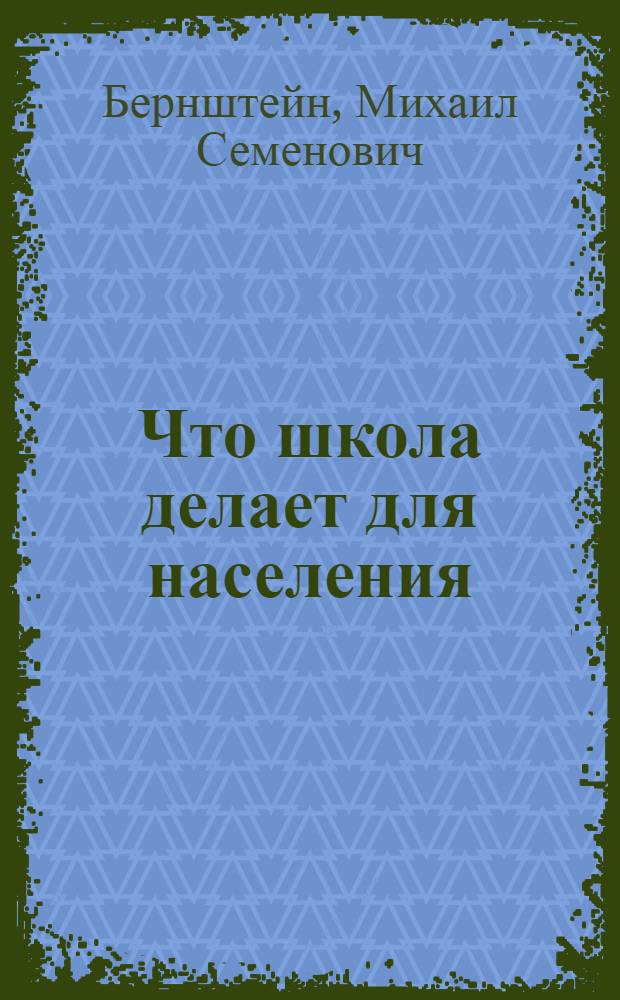 Бернштейн, Михаил Семенович

Что школа делает для населения